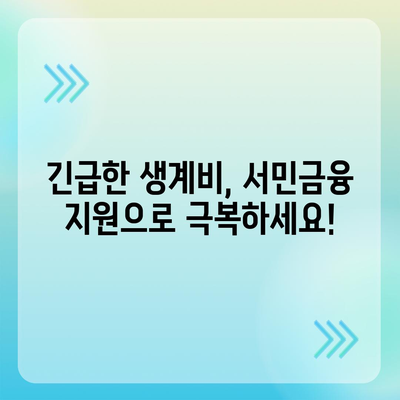 긴급한 생계비, 서민금융 지원으로 극복하세요!